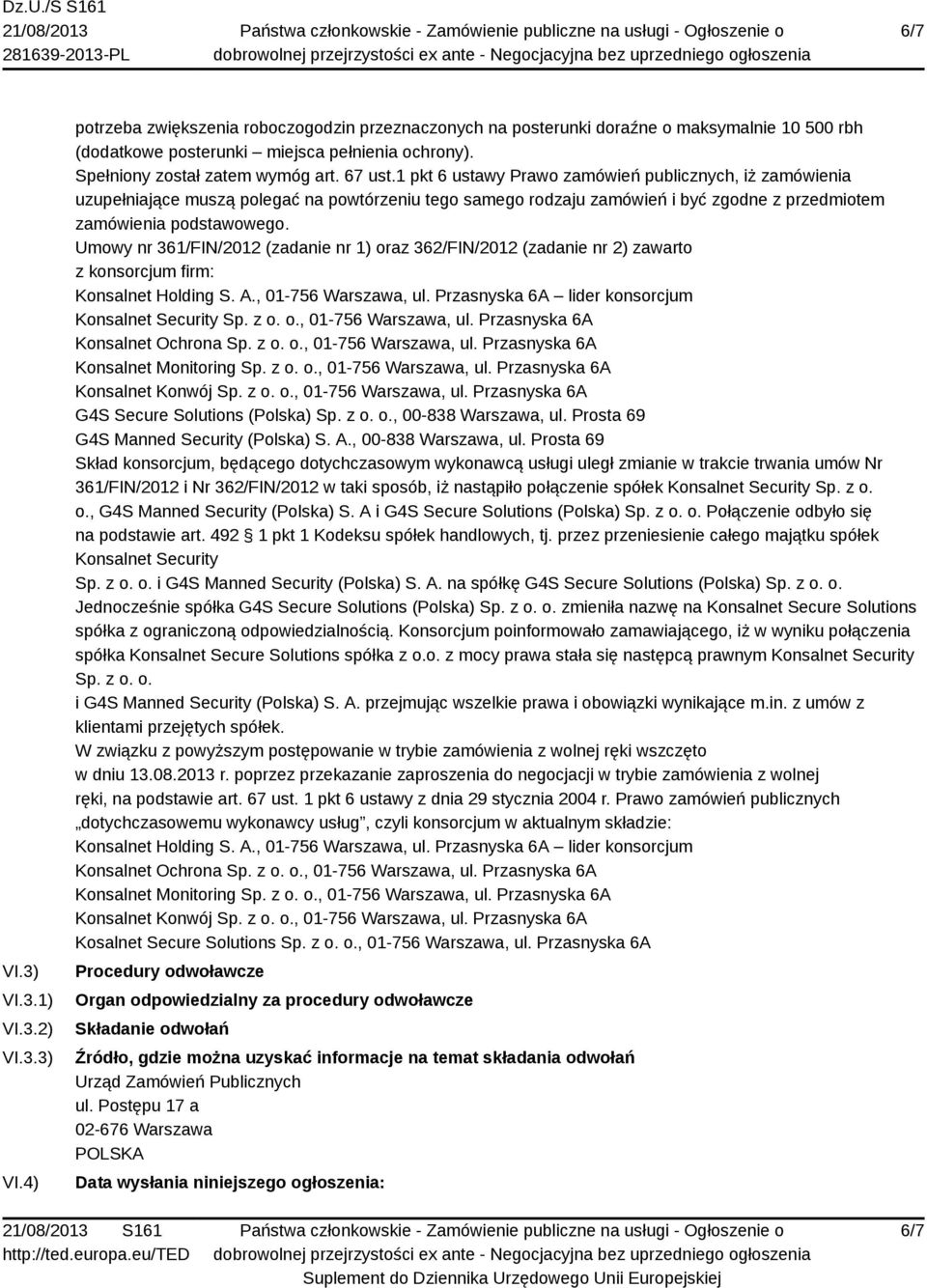 Dz.U./S S161
21/08/2013
281639-2013-PL

Państwa członkowskie - Zamówienie publiczne na usługi - Ogłoszenie o dobrowolnej przejrzystości ex ante - Negocjacyjna bez uprzedniego ogłoszenia

6/7

potrzeba zwiększenia roboczogodzin przeznaczonych na posterunki doraźne o maksymalnie 10 500 rbh (dodatkowe posterunki – miejsca pełnienia ochrony).
Spełniony został zatem wymóg art. 67 ust.1 pkt 6 ustawy Prawo zamówień publicznych, iż zamówienia uzupełniające muszą polegać na powtórzeniu tego samego rodzaju zamówień i być zgodne z przedmiotem zamówienia podstawowego.
Umowy nr 361/FIN/2012 (zadanie nr 1) oraz 362/FIN/2012 (zadanie nr 2) zawarto z konsorcjum firm:
Konsalnet Holding S. A., 01-756 Warszawa, ul. Przasnyska 6A – lider konsorcjum
Konsalnet Security Sp. z o. o., 01-756 Warszawa, ul. Przasnyska 6A
Konsalnet Ochrona Sp. z o. o., 01-756 Warszawa, ul. Przasnyska 6A
Konsalnet Monitoring Sp. z o. o., 01-756 Warszawa, ul. Przasnyska 6A
Konsalnet Konwój Sp. z o. o., 01-756 Warszawa, ul. Przasnyska 6A
G4S Secure Solutions (Polska) Sp. z o. o., 00-838 Warszawa, ul. Prosta 69
G4S Manned Security (Polska) S. A., 00-838 Warszawa, ul. Prosta 69
Skład konsorcjum, będącego dotychczasowym wykonawcą usługi uległ zmianie w trakcie trwania umów Nr 361/FIN/2012 i Nr 362/FIN/2012 w taki sposób, iż nastąpiło połączenie spółek Konsalnet Security Sp. z o. o., G4S Manned Security (Polska) S. A i G4S Secure Solutions (Polska) Sp. z o. o. Połączenie odbyło się na podstawie art. 492 § 1 pkt 1 Kodeksu spółek handlowych, tj. przez przeniesienie całego majątku spółek Konsalnet Security
Sp. z o. o. i G4S Manned Security (Polska) S. A. na spółkę G4S Secure Solutions (Polska) Sp. z o. o.
Jednocześnie spółka G4S Secure Solutions (Polska) Sp. z o. o. zmieniła nazwę na Konsalnet Secure Solutions spółka z ograniczoną odpowiedzialnością. Konsorcjum poinformowało zamawiającego, iż w wyniku połączenia spółka Konsalnet Secure Solutions spółka z o.o. z mocy prawa stała się następcą prawnym Konsalnet Security Sp. z o. o.
i G4S Manned Security (Polska) S. A. przejmując wszelkie prawa i obowiązki wynikające m.in. z umów z klientami przejętych spółek.
W związku z powyższym postępowanie w trybie zamówienia z wolnej ręki wszczęto w dniu 13.08.2013 r. poprzez przekazanie zaproszenia do negocjacji w trybie zamówienia z wolnej ręki, na podstawie art. 67 ust. 1 pkt 6 ustawy z dnia 29 stycznia 2004 r. Prawo zamówień publicznych „dotychczasowemu wykonawcy usług”, czyli konsorcjum w aktualnym składzie:
Konsalnet Holding S. A., 01-756 Warszawa, ul. Przasnyska 6A – lider konsorcjum
Konsalnet Ochrona Sp. z o. o., 01-756 Warszawa, ul. Przasnyska 6A
Konsalnet Monitoring Sp. z o. o., 01-756 Warszawa, ul. Przasnyska 6A
Konsalnet Konwój Sp. z o. o., 01-756 Warszawa, ul. Przasnyska 6A
Kosalnet Secure Solutions Sp. z o. o., 01-756 Warszawa, ul. Przasnyska 6A

VI.3) Procedury odwoławcze
VI.3.1) Organ odpowiedzialny za procedury odwoławcze
VI.3.2) Składanie odwołań
VI.3.3) Źródło, gdzie można uzyskać informacje na temat składania odwołań
Urząd Zamówień Publicznych
ul. Postępu 17 a
02-676 Warszawa
POLSKA
VI.4) Data wysłania niniejszego ogłoszenia:

21/08/2013 S161
http://ted.europa.eu/TED
Państwa członkowskie - Zamówienie publiczne na usługi - Ogłoszenie o dobrowolnej przejrzystości ex ante - Negocjacyjna bez uprzedniego ogłoszenia
Suplement do Dziennika Urzędowego Unii Europejskiej
6/7